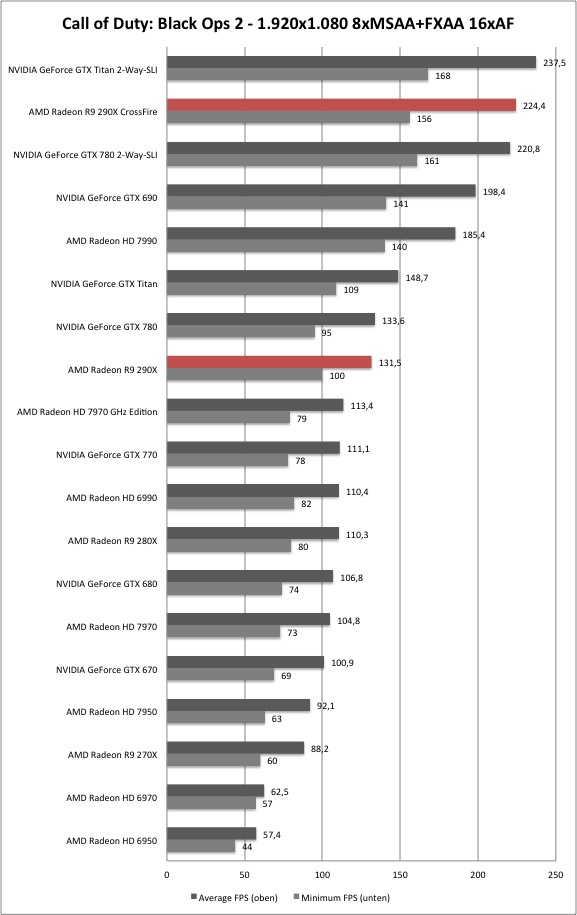 Call of Duty: Black Ops 2 - 1.920x1.080 8xMSAA+FXAA 16xAF

NVIDIA GeForce GTX Titan 2-Way-SLI 237,5 168
AMD Radeon R9 290X CrossFire 224,4 156
NVIDIA GeForce GTX 780 2-Way-SLI 220,8 161
NVIDIA GeForce GTX 690 198,4 141
AMD Radeon HD 7990 185,4 140
NVIDIA GeForce GTX Titan 148,7 109
NVIDIA GeForce GTX 780 133,6 95
AMD Radeon R9 290X 131,5 100
AMD Radeon HD 7970 GHz Edition 113,4 79
NVIDIA GeForce GTX 770 111,1 78
AMD Radeon HD 6990 110,4 82
AMD Radeon R9 280X 110,3 80
NVIDIA GeForce GTX 680 106,8 74
AMD Radeon HD 7970 104,8 73
NVIDIA GeForce GTX 670 100,9 69
AMD Radeon HD 7950 92,1 63
AMD Radeon R9 270X 88,2 60
AMD Radeon HD 6970 62,5 57
AMD Radeon HD 6950 57,4 44

0 50 100 150 200 250

Average FPS (oben) Minimum FPS (unten)